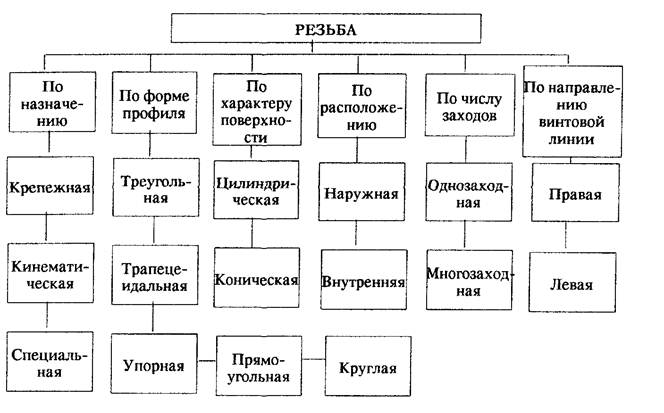 РЕЗЬБА

По назначению

Крепежная

Кинематическая

Специальная

По форме профиля

Треугольная

Трапецеидальная

Упорная

Прямоугольная

Круглая

По характеру поверхности

Цилиндрическая

Коническая

По расположению

Наружная

Внутренняя

По числу заходов

Однозаходная

Многозаходная

По направлению винтовой линии

Правая

Левая